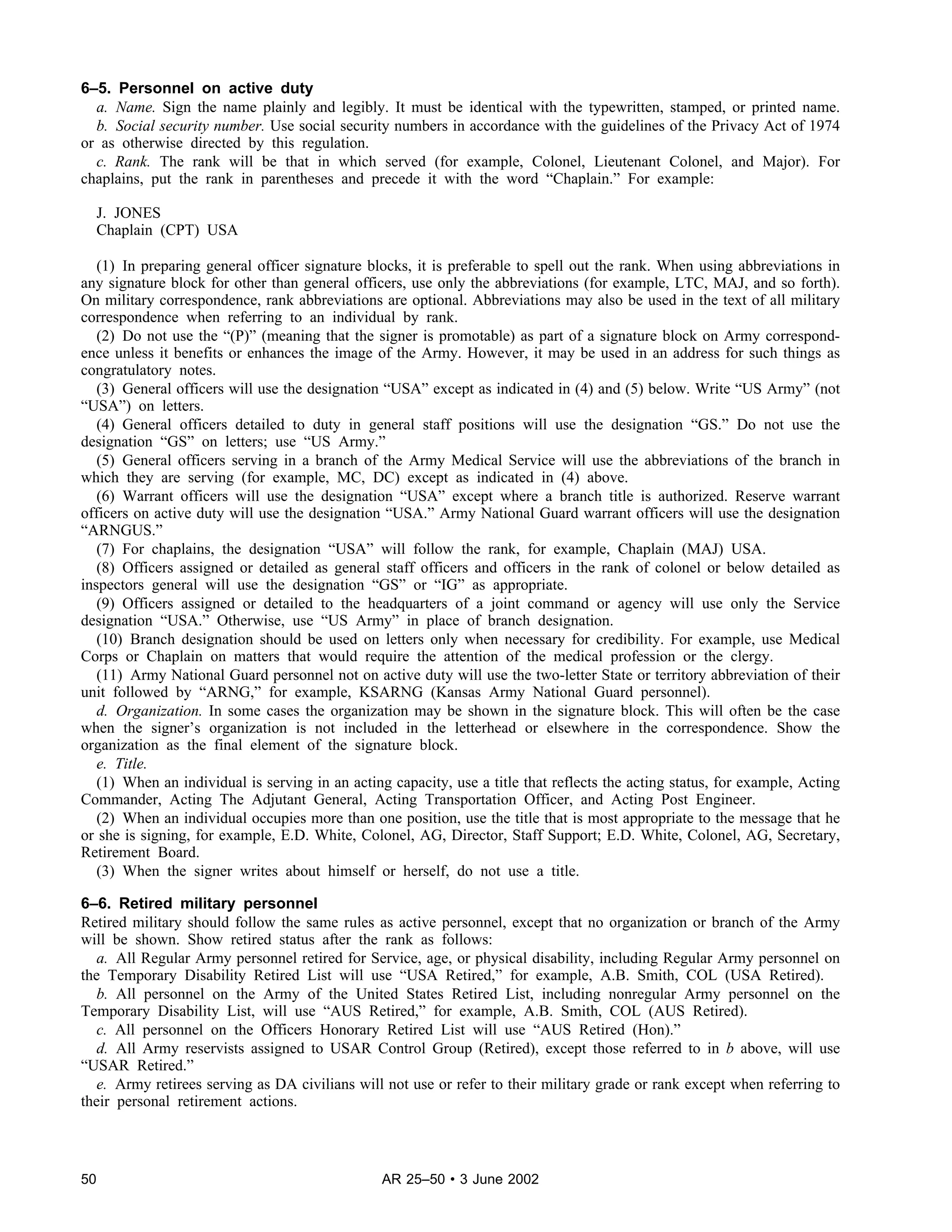 6–5. Personnel on active duty

a. Name. Sign the name plainly and legibly. It must be identical with the typewritten, stamped, or printed name.

b. Social security number. Use social security numbers in accordance with the guidelines of the Privacy Act of 1974 or as otherwise directed by this regulation.

c. Rank. The rank will be that in which served (for example, Colonel, Lieutenant Colonel, and Major). For chaplains, put the rank in parentheses and precede it with the word “Chaplain.” For example:

J. JONES
Chaplain (CPT) USA

(1) In preparing general officer signature blocks, it is preferable to spell out the rank. When using abbreviations in any signature block for other than general officers, use only the abbreviations (for example, LTC, MAJ, and so forth). On military correspondence, rank abbreviations are optional. Abbreviations may also be used in the text of all military correspondence when referring to an individual by rank.

(2) Do not use the “(P)” (meaning that the signer is promotable) as part of a signature block on Army correspondence unless it benefits or enhances the image of the Army. However, it may be used in an address for such things as congratulatory notes.

(3) General officers will use the designation “USA” except as indicated in (4) and (5) below. Write “US Army” (not “USA”) on letters.

(4) General officers detailed to duty in general staff positions will use the designation “GS.” Do not use the designation “GS” on letters; use “US Army.”

(5) General officers serving in a branch of the Army Medical Service will use the abbreviations of the branch in which they are serving (for example, MC, DC) except as indicated in (4) above.

(6) Warrant officers will use the designation “USA” except where a branch title is authorized. Reserve warrant officers on active duty will use the designation “USA.” Army National Guard warrant officers will use the designation “ARNGUS.”

(7) For chaplains, the designation “USA” will follow the rank, for example, Chaplain (MAJ) USA.

(8) Officers assigned or detailed as general staff officers and officers in the rank of colonel or below detailed as inspectors general will use the designation “GS” or “IG” as appropriate.

(9) Officers assigned or detailed to the headquarters of a joint command or agency will use only the Service designation “USA.” Otherwise, use “US Army” in place of branch designation.

(10) Branch designation should be used on letters only when necessary for credibility. For example, use Medical Corps or Chaplain on matters that would require the attention of the medical profession or the clergy.

(11) Army National Guard personnel not on active duty will use the two-letter State or territory abbreviation of their unit followed by “ARNG,” for example, KSARNG (Kansas Army National Guard personnel).

d. Organization. In some cases the organization may be shown in the signature block. This will often be the case when the signer’s organization is not included in the letterhead or elsewhere in the correspondence. Show the organization as the final element of the signature block.

e. Title.

(1) When an individual is serving in an acting capacity, use a title that reflects the acting status, for example, Acting Commander, Acting The Adjutant General, Acting Transportation Officer, and Acting Post Engineer.

(2) When an individual occupies more than one position, use the title that is most appropriate to the message that he or she is signing, for example, E.D. White, Colonel, AG, Director, Staff Support; E.D. White, Colonel, AG, Secretary, Retirement Board.

(3) When the signer writes about himself or herself, do not use a title.

6–6. Retired military personnel

Retired military should follow the same rules as active personnel, except that no organization or branch of the Army will be shown. Show retired status after the rank as follows:

a. All Regular Army personnel retired for Service, age, or physical disability, including Regular Army personnel on the Temporary Disability Retired List will use “USA Retired,” for example, A.B. Smith, COL (USA Retired).

b. All personnel on the Army of the United States Retired List, including nonregular Army personnel on the Temporary Disability List, will use “AUS Retired,” for example, A.B. Smith, COL (AUS Retired).

c. All personnel on the Officers Honorary Retired List will use “AUS Retired (Hon).”

d. All Army reservists assigned to USAR Control Group (Retired), except those referred to in b above, will use “USAR Retired.”

e. Army retirees serving as DA civilians will not use or refer to their military grade or rank except when referring to their personal retirement actions.

50 AR 25–50 • 3 June 2002